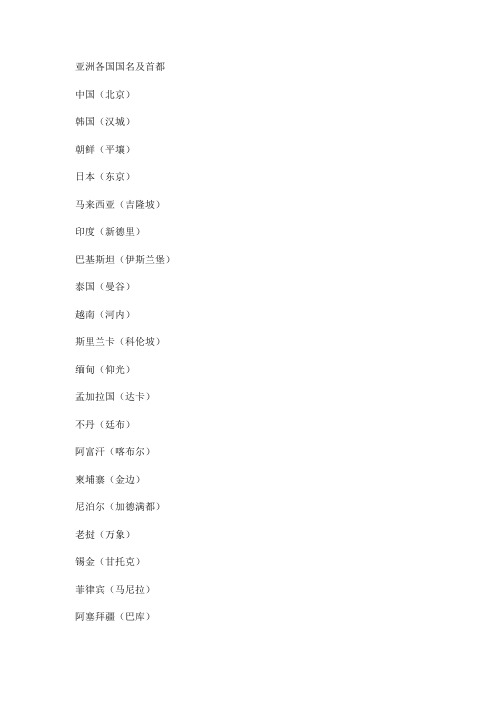 亚洲各国国名及首都

中国（北京）

韩国（汉城）

朝鲜（平壤）

日本（东京）

马来西亚（吉隆坡）

印度（新德里）

巴基斯坦（伊斯兰堡）

泰国（曼谷）

越南（河内）

斯里兰卡（科伦坡）

缅甸（仰光）

孟加拉国（达卡）

不丹（廷布）

阿富汗（喀布尔）

柬埔寨（金边）

尼泊尔（加德满都）

老挝（万象）

锡金（甘托克）

菲律宾（马尼拉）

阿塞拜疆（巴库）